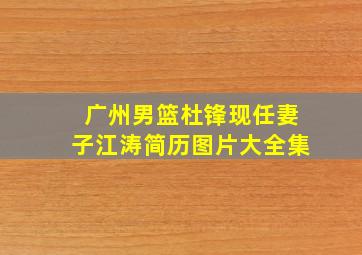 广州男篮杜锋现任妻子江涛简历图片大全集